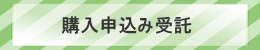 購入申込み受託